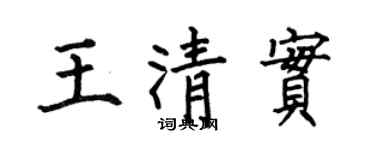 王清實

词典网